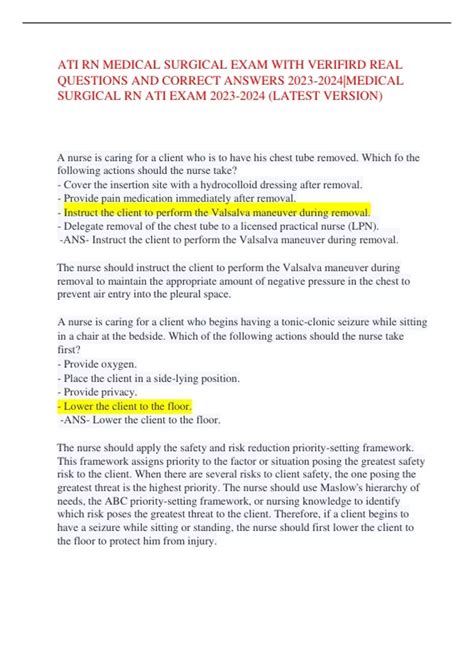 ATI RN MEDICAL SURGICAL EXAM WITH VERIFIRD REAL QUESTIONS AND CORRECT ANSWERS 2023-2024|MEDICAL SURGICAL RN ATI EXAM 2023-2024 (LATEST VERSION)

A nurse is caring for a client who is to have his chest tube removed. Which fo the following actions should the nurse take?
- Cover the insertion site with a hydrocolloid dressing after removal.
- Provide pain medication immediately after removal.
- Instruct the client to perform the Valsalva maneuver during removal.
- Delegate removal of the chest tube to a licensed practical nurse (LPN).
-ANS- Instruct the client to perform the Valsalva maneuver during removal.

The nurse should instruct the client to perform the Valsalva maneuver during removal to maintain the appropriate amount of negative pressure in the chest to prevent air entry into the pleural space.

A nurse is caring for a client who begins having a tonic-clonic seizure while sitting in a chair at the bedside. Which of the following actions should the nurse take first?
- Provide oxygen.
- Place the client in a side-lying position.
- Provide privacy.
- Lower the client to the floor.
-ANS- Lower the client to the floor.

The nurse should apply the safety and risk reduction priority-setting framework. This framework assigns priority to the factor or situation posing the greatest safety risk to the client. When there are several risks to client safety, the one posing the greatest threat is the highest priority. The nurse should use Maslow's hierarchy of needs, the ABC priority-setting framework, or nursing knowledge to identify which risk poses the greatest threat to the client. Therefore, if a client begins to have a seizure while sitting or standing, the nurse should first lower the client to the floor to protect him from injury.